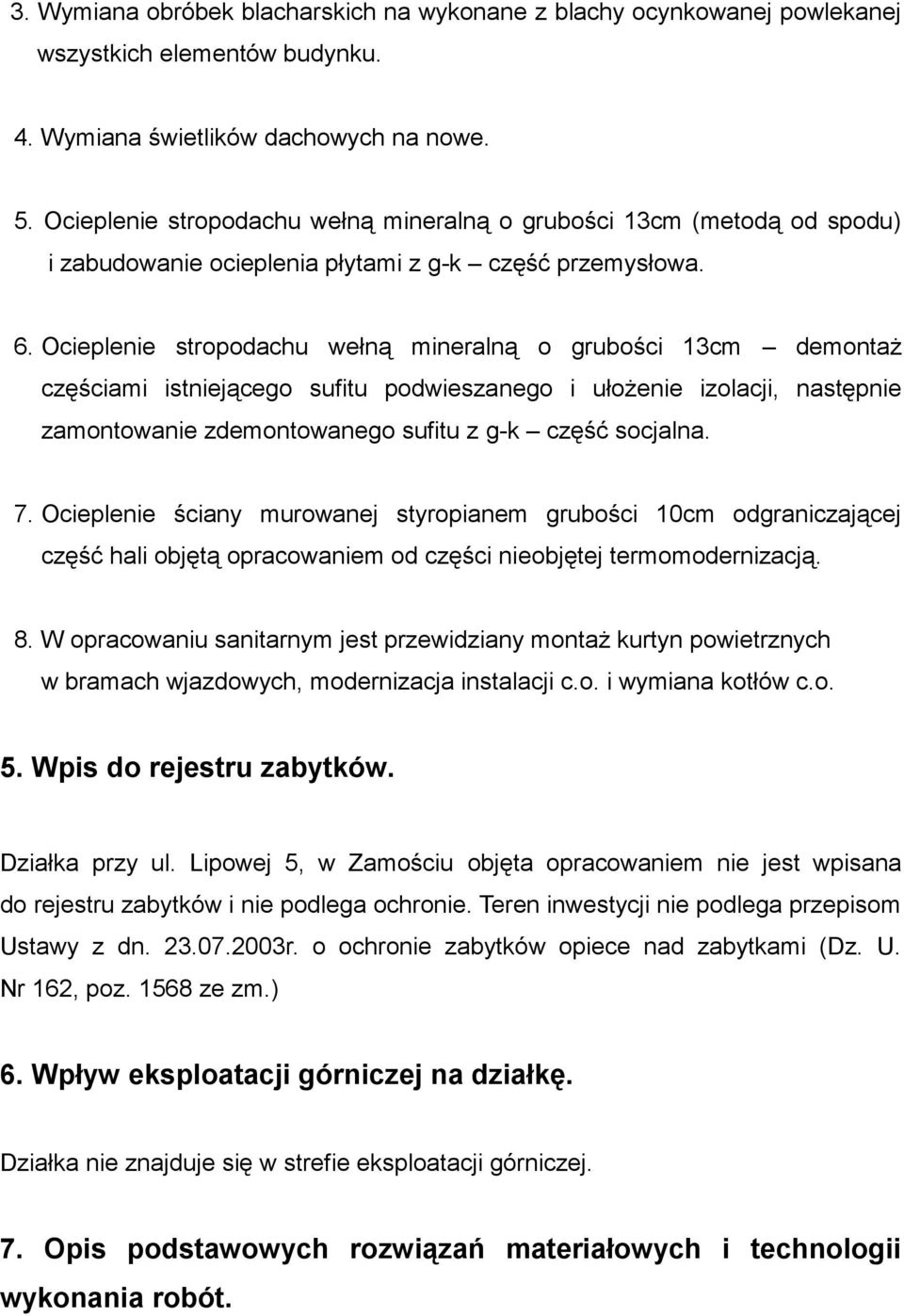 3. Wymiana obróbek blacharskich na wykonane z blachy ocynkowanej powlekanej wszystkich elementów budynku.

4. Wymiana świetlików dachowych na nowe.

5. Ocieplenie stropodachu wełną mineralną o grubości 13cm (metodą od spodu) i zabudowanie ocieplenia płytami z g-k – część przemysłowa.

6. Ocieplenie stropodachu wełną mineralną o grubości 13cm – demontaż częściami istniejącego sufitu podwieszanego i ułożenie izolacji, następnie zamontowanie zdemontowanego sufitu z g-k – część socjalna.

7. Ocieplenie ściany murowanej styropianem grubości 10cm odgraniczającej część hali objętą opracowaniem od części nieobjętej termomodernizacją.

8. W opracowaniu sanitarnym jest przewidziany montaż kurtyn powietrznych w bramach wjazdowych, modernizacja instalacji c.o. i wymiana kotłów c.o.

5. Wpis do rejestru zabytków.

Działka przy ul. Lipowej 5, w Zamościu objęta opracowaniem nie jest wpisana do rejestru zabytków i nie podlega ochronie. Teren inwestycji nie podlega przepisom Ustawy z dn. 23.07.2003r. o ochronie zabytków opiece nad zabytkami (Dz. U. Nr 162, poz. 1568 ze zm.)

6. Wpływ eksploatacji górniczej na działkę.

Działka nie znajduje się w strefie eksploatacji górniczej.

7. Opis podstawowych rozwiązań materiałowych i technologii wykonania robót.